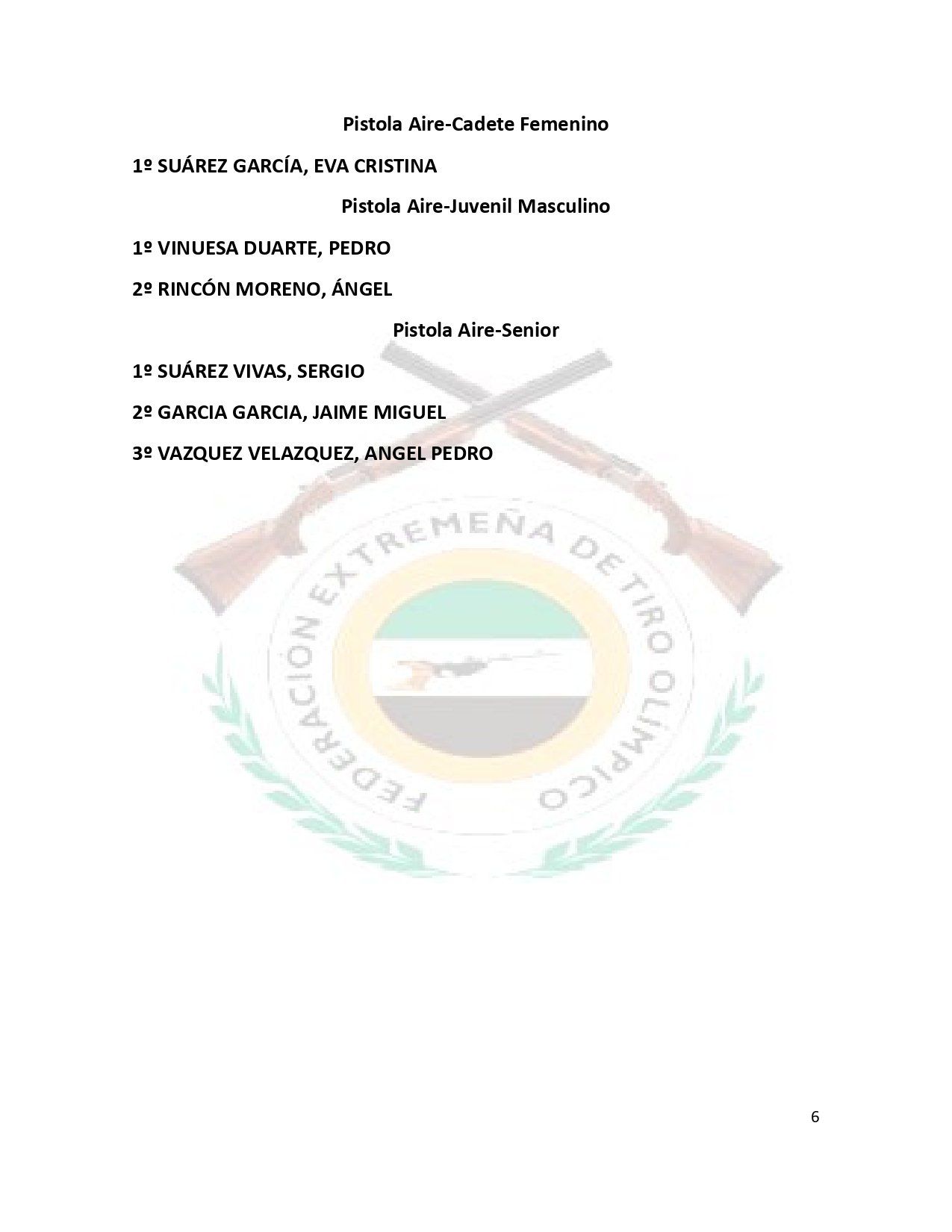 Pistola Aire-Cadete Femenino

1º SUÁREZ GARCÍA, EVA CRISTINA

Pistola Aire-Juvenil Masculino

1º VINUESA DUARTE, PEDRO

2º RINCÓN MORENO, ÁNGEL

Pistola Aire-Senior

1º SUÁREZ VIVAS, SERGIO

2º GARCIA GARCIA, JAIME MIGUEL

3º VAZQUEZ VELAZQUEZ, ANGEL PEDRO

FEDERACIÓN EXTREMEÑA DE TIRO OLÍMPICO

6